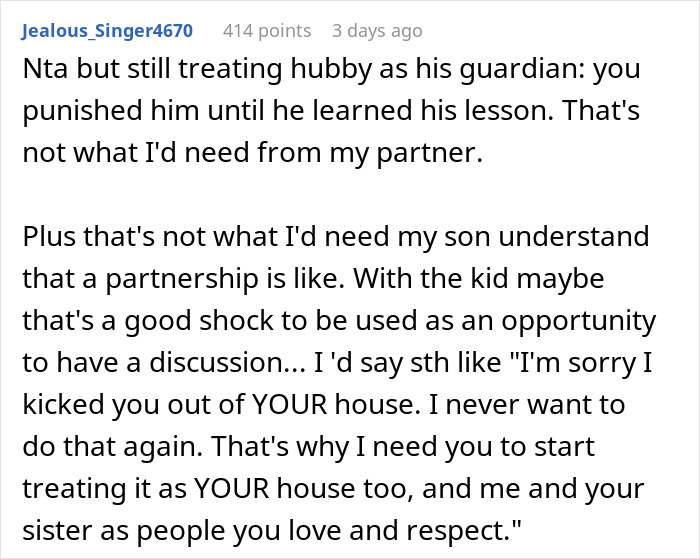 Jealous_Singer4670 414 points 3 days ago

Nta but still treating hubby as his guardian: you punished him until he learned his lesson. That's not what I'd need from my partner.

Plus that's not what I'd need my son understand that a partnership is like. With the kid maybe that's a good shock to be used as an opportunity to have a discussion... I 'd say sth like "I'm sorry I kicked you out of YOUR house. I never want to do that again. That's why I need you to start treating it as YOUR house too, and me and your sister as people you love and respect."